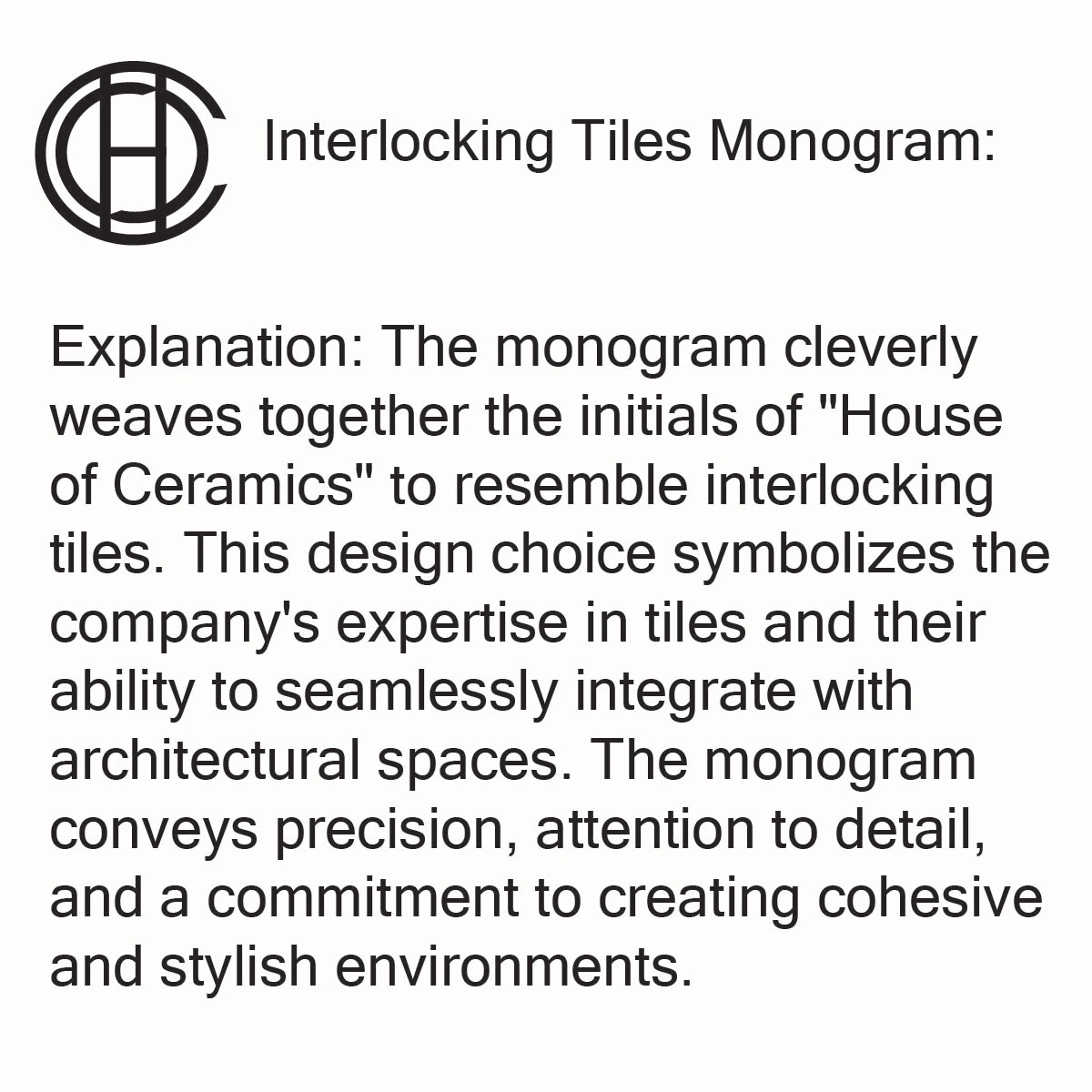 Interlocking Tiles Monogram:

Explanation: The monogram cleverly weaves together the initials of "House of Ceramics" to resemble interlocking tiles. This design choice symbolizes the company's expertise in tiles and their ability to seamlessly integrate with architectural spaces. The monogram conveys precision, attention to detail, and a commitment to creating cohesive and stylish environments.